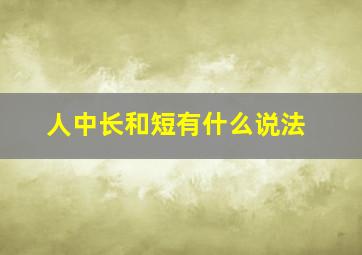 人中长和短有什么说法